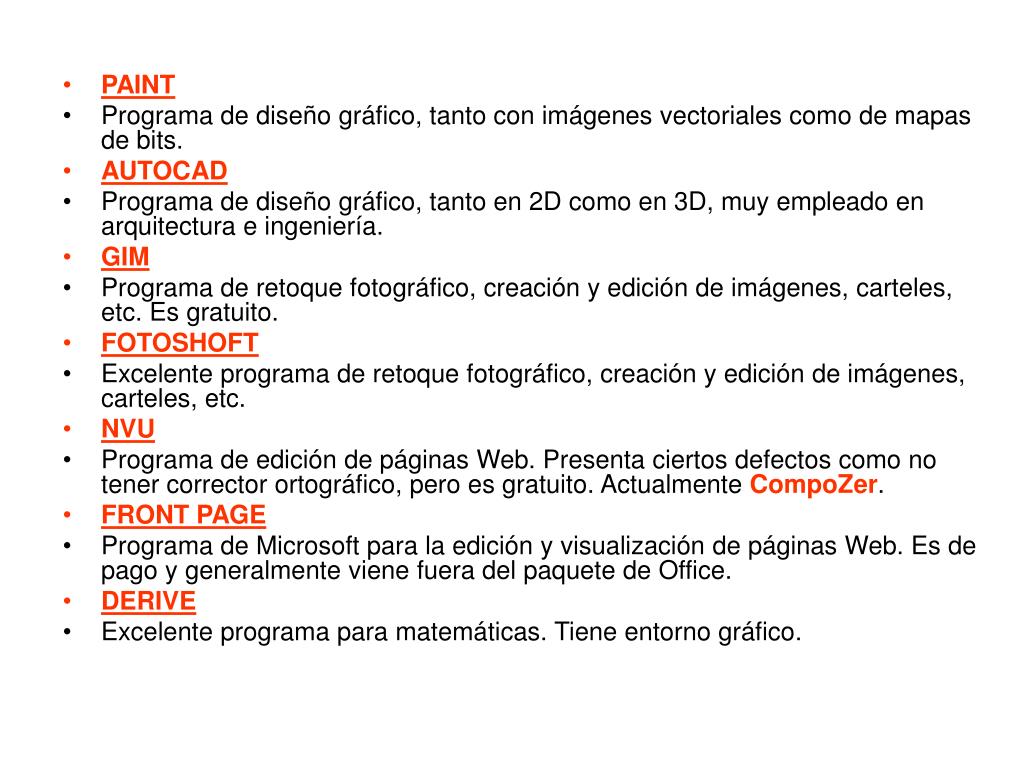 • PAINT
• Programa de diseño gráfico, tanto con imágenes vectoriales como de mapas de bits.
• AUTOCAD
• Programa de diseño gráfico, tanto en 2D como en 3D, muy empleado en arquitectura e ingeniería.
• GIM
• Programa de retoque fotográfico, creación y edición de imágenes, carteles, etc. Es gratuito.
• FOTOSHOFT
• Excelente programa de retoque fotográfico, creación y edición de imágenes, carteles, etc.
• NVU
• Programa de edición de páginas Web. Presenta ciertos defectos como no tener corrector ortográfico, pero es gratuito. Actualmente CompoZer.
• FRONT PAGE
• Programa de Microsoft para la edición y visualización de páginas Web. Es de pago y generalmente viene fuera del paquete de Office.
• DERIVE
• Excelente programa para matemáticas. Tiene entorno gráfico.